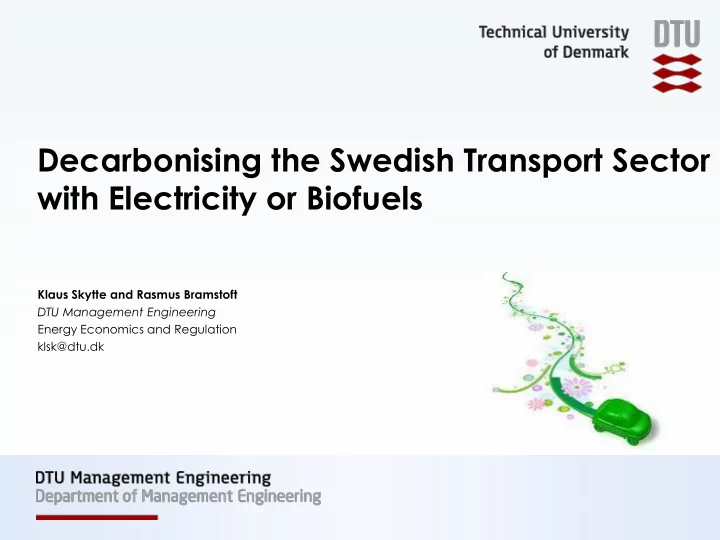 Technical University of Denmark

DTU

Decarbonising the Swedish Transport Sector with Electricity or Biofuels

Klaus Skytte and Rasmus Bramstoft
DTU Management Engineering
Energy Economics and Regulation
klsk@dtu.dk

DTU Management Engineering
Department of Management Engineering